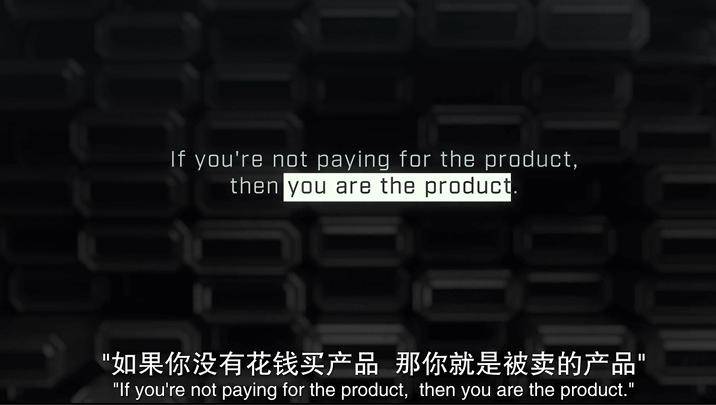 If you're not paying for the product, then you are the product.

"如果你没有花钱买产品 那你就是被卖的产品"
"If you're not paying for the product, then you are the product."